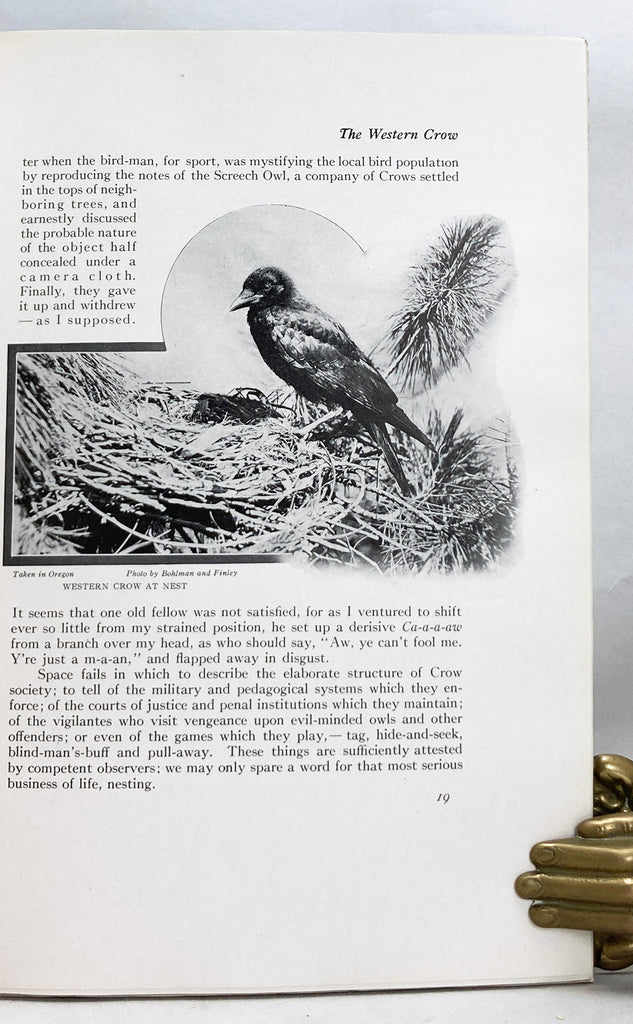 The Western Crow

ter when the bird-man, for sport, was mystifying the local bird population by reproducing the notes of the Screech Owl, a company of Crows settled in the tops of neighboring trees, and earnestly discussed the probable nature of the object half concealed under a camera cloth. Finally, they gave it up and withdrew —as I supposed.

Taken in Oregon Photo by Bohlman and Finley
WESTERN CROW AT NEST

It seems that one old fellow was not satisfied, for as I ventured to shift ever so little from my strained position, he set up a derisive Ca-a-a-aw from a branch over my head, as who should say, "Aw, ye can't fool me. Y're just a m-a-an," and flapped away in disgust.

Space fails in which to describe the elaborate structure of Crow society; to tell of the military and pedagogical systems which they enforce; of the courts of justice and penal institutions which they maintain; of the vigilantes who visit vengeance upon evil-minded owls and other offenders; or even of the games which they play,— tag, hide-and-seek, blind-man's-buff and pull-away. These things are sufficiently attested by competent observers; we may only spare a word for that most serious business of life, nesting.

19